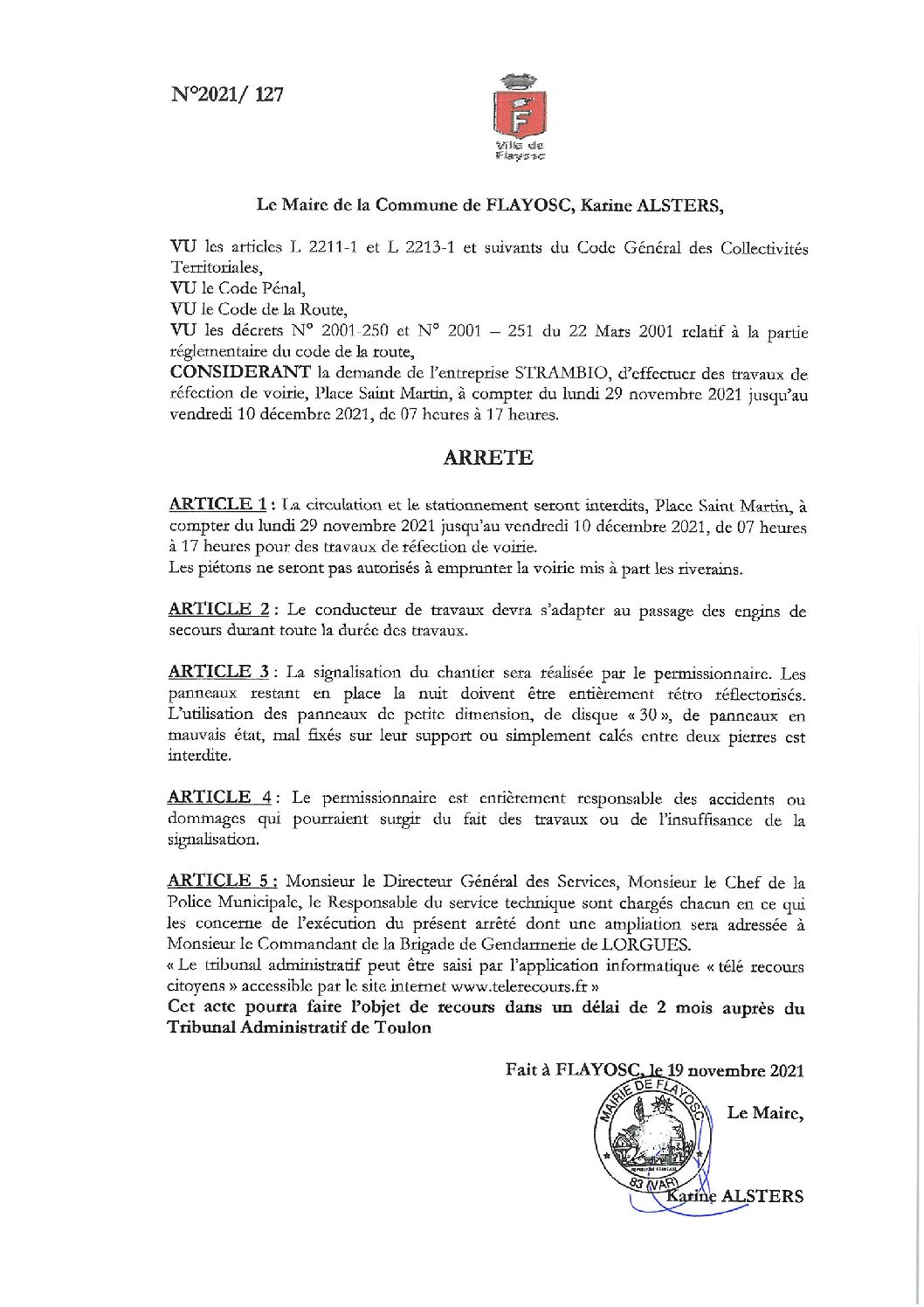 N°2021/ 127

Ville de Flayosc

Le Maire de la Commune de FLAYOSC, Karine ALSTERS,

VU les articles L 2211-1 et L 2213-1 et suivants du Code Général des Collectivités Territoriales,
VU le Code Pénal,
VU le Code de la Route,
VU les décrets N° 2001-250 et N° 2001 – 251 du 22 Mars 2001 relatif à la partie réglementaire du code de la route,
CONSIDERANT la demande de l'entreprise STRAMBIO, d'effectuer des travaux de réfection de voirie, Place Saint Martin, à compter du lundi 29 novembre 2021 jusqu'au vendredi 10 décembre 2021, de 07 heures à 17 heures.

ARRETE

ARTICLE 1 : La circulation et le stationnement seront interdits, Place Saint Martin, à compter du lundi 29 novembre 2021 jusqu'au vendredi 10 décembre 2021, de 07 heures à 17 heures pour des travaux de réfection de voirie.
Les piétons ne seront pas autorisés à emprunter la voirie mis à part les riverains.

ARTICLE 2 : Le conducteur de travaux devra s'adapter au passage des engins de secours durant toute la durée des travaux.

ARTICLE 3 : La signalisation du chantier sera réalisée par le permissionnaire. Les panneaux restant en place la nuit doivent être entièrement rétro réflectorisés. L'utilisation des panneaux de petite dimension, de disque « 30 », de panneaux en mauvais état, mal fixés sur leur support ou simplement calés entre deux pierres est interdite.

ARTICLE 4 : Le permissionnaire est entièrement responsable des accidents ou dommages qui pourraient surgir du fait des travaux ou de l'insuffisance de la signalisation.

ARTICLE 5 : Monsieur le Directeur Général des Services, Monsieur le Chef de la Police Municipale, le Responsable du service technique sont chargés chacun en ce qui les concerne de l'exécution du présent arrêté dont une ampliation sera adressée à Monsieur le Commandant de la Brigade de Gendarmerie de LORGUES.
« Le tribunal administratif peut être saisi par l'application informatique « télé recours citoyens » accessible par le site internet www.telerecours.fr »
Cet acte pourra faire l'objet de recours dans un délai de 2 mois auprès du Tribunal Administratif de Toulon

Fait à FLAYOSC, le 19 novembre 2021

MAIRIE DE FLAYOSC 83 (VAR)

Le Maire,

Karine ALSTERS